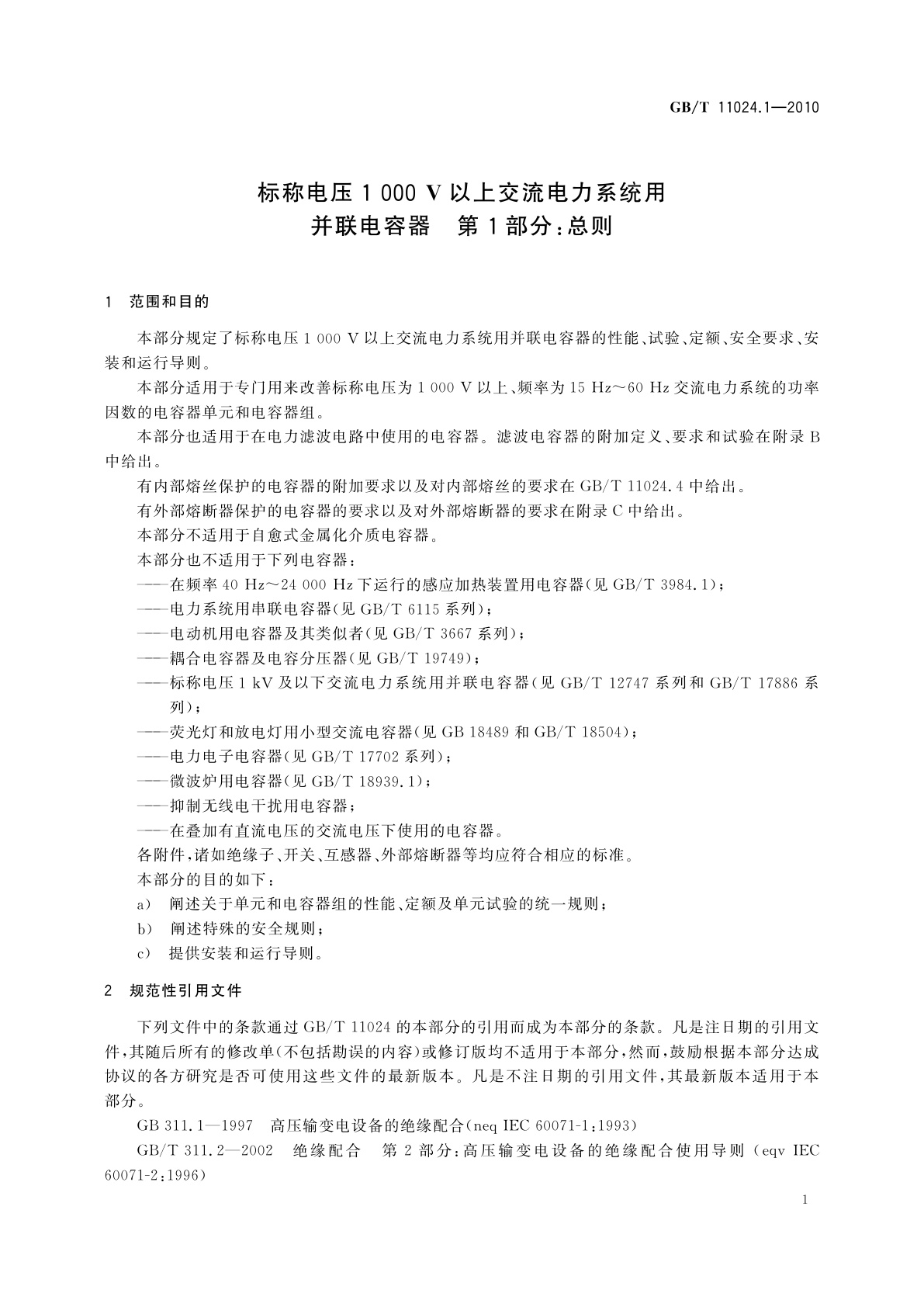 GB/T 11024.1—2010

标称电压 1 000 V 以上交流电力系统用
并联电容器　第 1 部分：总则

1　范围和目的

本部分规定了标称电压 1 000 V 以上交流电力系统用并联电容器的性能、试验、定额、安全要求、安装和运行导则。

本部分适用于专门用来改善标称电压为 1 000 V 以上、频率为 15 Hz～60 Hz 交流电力系统的功率因数的电容器单元和电容器组。

本部分也适用于在电力滤波电路中使用的电容器。滤波电容器的附加定义、要求和试验在附录 B 中给出。

有内部熔丝保护的电容器的附加要求以及对内部熔丝的要求在 GB/T 11024.4 中给出。

有外部熔断器保护的电容器的要求以及对外部熔断器的要求在附录 C 中给出。

本部分不适用于自愈式金属化介质电容器。

本部分也不适用于下列电容器：

——在频率 40 Hz～24 000 Hz 下运行的感应加热装置用电容器(见 GB/T 3984.1)；

——电力系统用串联电容器(见 GB/T 6115 系列)；

——电动机用电容器及其类似者(见 GB/T 3667 系列)；

——耦合电容器及电容分压器(见 GB/T 19749)；

——标称电压 1 kV 及以下交流电力系统用并联电容器(见 GB/T 12747 系列和 GB/T 17886 系列)；

——荧光灯和放电灯用小型交流电容器(见 GB 18489 和 GB/T 18504)；

——电力电子电容器(见 GB/T 17702 系列)；

——微波炉用电容器(见 GB/T 18939.1)；

——抑制无线电干扰用电容器；

——在叠加有直流电压的交流电压下使用的电容器。

各附件，诸如绝缘子、开关、互感器、外部熔断器等均应符合相应的标准。

本部分的目的如下：

a)　阐述关于单元和电容器组的性能、定额及单元试验的统一规则；

b)　阐述特殊的安全规则；

c)　提供安装和运行导则。

2　规范性引用文件

下列文件中的条款通过 GB/T 11024 的本部分的引用而成为本部分的条款。凡是注日期的引用文件，其随后所有的修改单(不包括勘误的内容)或修订版均不适用于本部分，然而，鼓励根据本部分达成协议的各方研究是否可使用这些文件的最新版本。凡是不注日期的引用文件，其最新版本适用于本部分。

GB 311.1—1997　高压输变电设备的绝缘配合(neq IEC 60071-1:1993)

GB/T 311.2—2002　绝缘配合　第 2 部分：高压输变电设备的绝缘配合使用导则(eqv IEC 60071-2:1996)

1